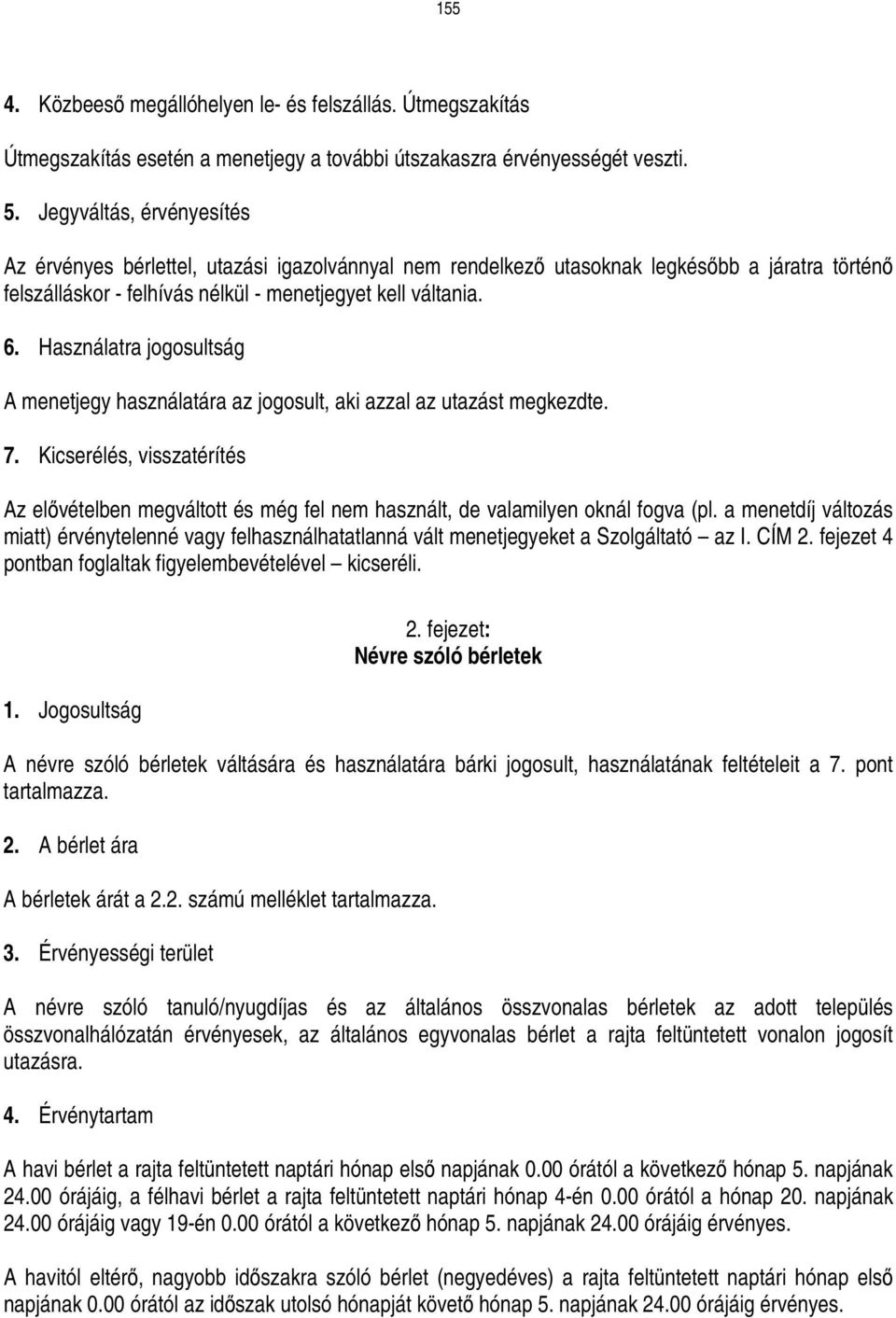 155

4. Közbeeső megállóhelyen le- és felszállás. Útmegszakítás

Útmegszakítás esetén a menetjegy a további útszakaszra érvényességét veszti.

5. Jegyváltás, érvényesítés

Az érvényes bérlettel, utazási igazolvánnyal nem rendelkező utasoknak legkésőbb a járatra történő felszálláskor - felhívás nélkül - menetjegyet kell váltania.

6. Használatra jogosultság

A menetjegy használatára az jogosult, aki azzal az utazást megkezdte.

7. Kicserélés, visszatérítés

Az elővételben megváltott és még fel nem használt, de valamilyen oknál fogva (pl. a menetdíj változás miatt) érvénytelenné vagy felhasználhatatlanná vált menetjegyeket a Szolgáltató – az I. CÍM 2. fejezet 4 pontban foglaltak figyelembevételével – kicseréli.

2. fejezet:
Névre szóló bérletek

1. Jogosultság

A névre szóló bérletek váltására és használatára bárki jogosult, használatának feltételeit a 7. pont tartalmazza.

2. A bérlet ára

A bérletek árát a 2.2. számú melléklet tartalmazza.

3. Érvényességi terület

A névre szóló tanuló/nyugdíjas és az általános összvonalas bérletek az adott település összvonalhálózatán érvényesek, az általános egyvonalas bérlet a rajta feltüntetett vonalon jogosít utazásra.

4. Érvénytartam

A havi bérlet a rajta feltüntetett naptári hónap első napjának 0.00 órától a következő hónap 5. napjának 24.00 órájáig, a félhavi bérlet a rajta feltüntetett naptári hónap 4-én 0.00 órától a hónap 20. napjának 24.00 órájáig vagy 19-én 0.00 órától a következő hónap 5. napjának 24.00 órájáig érvényes.

A havitól eltérő, nagyobb időszakra szóló bérlet (negyedéves) a rajta feltüntetett naptári hónap első napjának 0.00 órától az időszak utolsó hónapját követő hónap 5. napjának 24.00 órájáig érvényes.